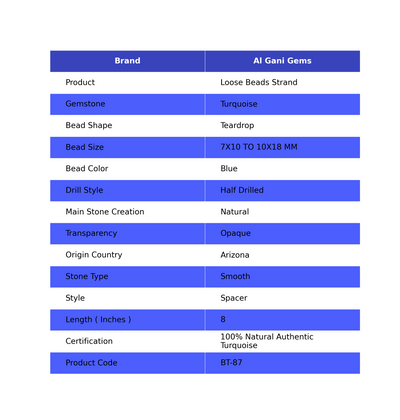 | Brand | Al Gani Gems |
|---|---|
| Product | Loose Beads Strand |
| Gemstone | Turquoise |
| Bead Shape | Teardrop |
| Bead Size | 7X10 TO 10X18 MM |
| Bead Color | Blue |
| Drill Style | Half Drilled |
| Main Stone Creation | Natural |
| Transparency | Opaque |
| Origin Country | Arizona |
| Stone Type | Smooth |
| Style | Spacer |
| Length ( Inches ) | 8 |
| Certification | 100% Natural Authentic Turquoise |
| Product Code | BT-87 |